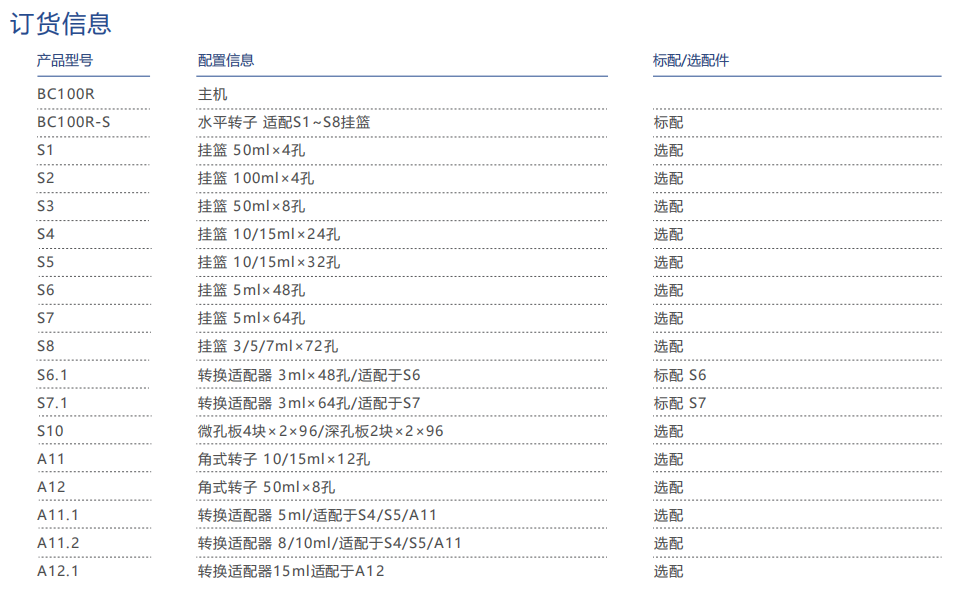 订货信息

| 产品型号 | 配置信息 | 标配/选配件 |
|---|---|---|
| BC100R | 主机 | |
| BC100R-S | 水平转子 适配S1~S8挂篮 | 标配 |
| S1 | 挂篮 50ml×4孔 | 选配 |
| S2 | 挂篮 100ml×4孔 | 选配 |
| S3 | 挂篮 50ml×8孔 | 选配 |
| S4 | 挂篮 10/15ml×24孔 | 选配 |
| S5 | 挂篮 10/15ml×32孔 | 选配 |
| S6 | 挂篮 5ml×48孔 | 选配 |
| S7 | 挂篮 5ml×64孔 | 选配 |
| S8 | 挂篮 3/5/7ml×72孔 | 选配 |
| S6.1 | 转换适配器 3ml×48孔/适配于S6 | 标配 S6 |
| S7.1 | 转换适配器 3ml×64孔/适配于S7 | 标配 S7 |
| S10 | 微孔板4块×2×96/深孔板2块×2×96 | 选配 |
| A11 | 角式转子 10/15ml×12孔 | 选配 |
| A12 | 角式转子 50ml×8孔 | 选配 |
| A11.1 | 转换适配器 5ml/适配于S4/S5/A11 | 选配 |
| A11.2 | 转换适配器 8/10ml/适配于S4/S5/A11 | 选配 |
| A12.1 | 转换适配器15ml适配于A12 | 选配 |